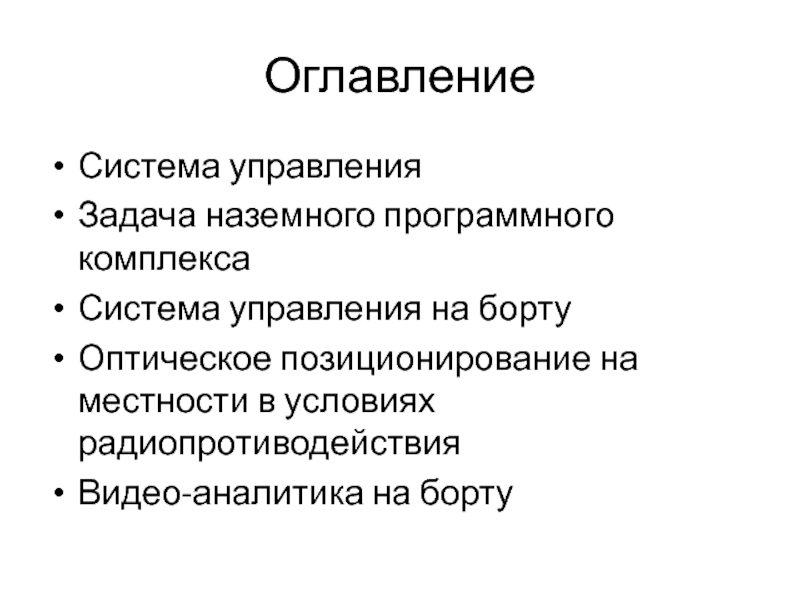 Оглавление

• Система управления
• Задача наземного программного комплекса
• Система управления на борту
• Оптическое позиционирование на местности в условиях радиопротиводействия
• Видео-аналитика на борту